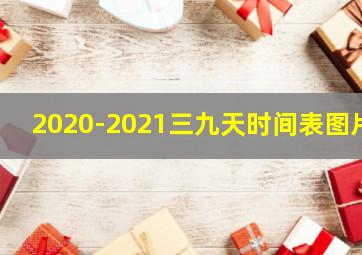 2020-2021三九天时间表图片